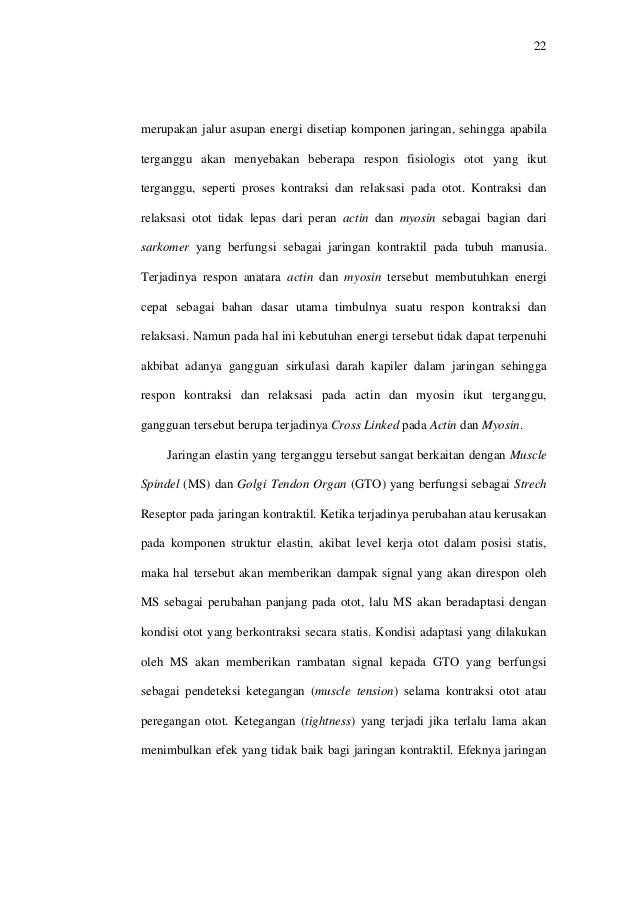 22

merupakan jalur asupan energi disetiap komponen jaringan, sehingga apabila terganggu akan menyebakan beberapa respon fisiologis otot yang ikut terganggu, seperti proses kontraksi dan relaksasi pada otot. Kontraksi dan relaksasi otot tidak lepas dari peran actin dan myosin sebagai bagian dari sarkomer yang berfungsi sebagai jaringan kontraktil pada tubuh manusia. Terjadinya respon anatara actin dan myosin tersebut membutuhkan energi cepat sebagai bahan dasar utama timbulnya suatu respon kontraksi dan relaksasi. Namun pada hal ini kebutuhan energi tersebut tidak dapat terpenuhi akbibat adanya gangguan sirkulasi darah kapiler dalam jaringan sehingga respon kontraksi dan relaksasi pada actin dan myosin ikut terganggu, gangguan tersebut berupa terjadinya Cross Linked pada Actin dan Myosin.

Jaringan elastin yang terganggu tersebut sangat berkaitan dengan Muscle Spindel (MS) dan Golgi Tendon Organ (GTO) yang berfungsi sebagai Strech Reseptor pada jaringan kontraktil. Ketika terjadinya perubahan atau kerusakan pada komponen struktur elastin, akibat level kerja otot dalam posisi statis, maka hal tersebut akan memberikan dampak signal yang akan direspon oleh MS sebagai perubahan panjang pada otot, lalu MS akan beradaptasi dengan kondisi otot yang berkontraksi secara statis. Kondisi adaptasi yang dilakukan oleh MS akan memberikan rambatan signal kepada GTO yang berfungsi sebagai pendeteksi ketegangan (muscle tension) selama kontraksi otot atau peregangan otot. Ketegangan (tightness) yang terjadi jika terlalu lama akan menimbulkan efek yang tidak baik bagi jaringan kontraktil. Efeknya jaringan